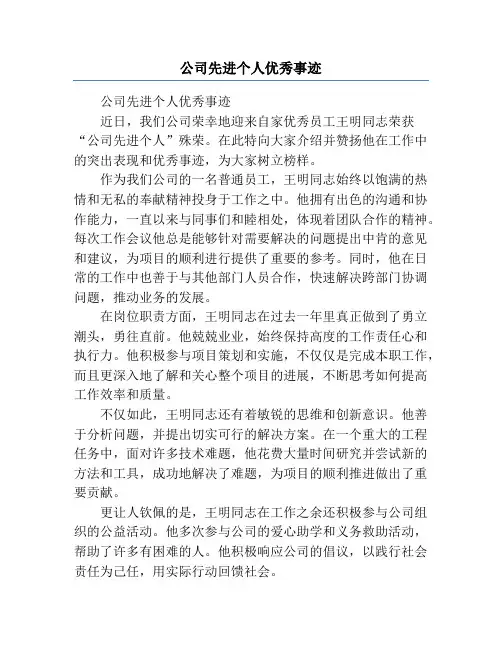 公司先进个人优秀事迹

公司先进个人优秀事迹

近日，我们公司荣幸地迎来自家优秀员工王明同志荣获“公司先进个人”殊荣。在此特向大家介绍并赞扬他在工作中的突出表现和优秀事迹，为大家树立榜样。

作为我们公司的一名普通员工，王明同志始终以饱满的热情和无私的奉献精神投身于工作之中。他拥有出色的沟通和协作能力，一直以来与同事们和睦相处，体现着团队合作的精神。每次工作会议他总是能够针对需要解决的问题提出中肯的意见和建议，为项目的顺利进行提供了重要的参考。同时，他在日常的工作中也善于与其他部门人员合作，快速解决跨部门协调问题，推动业务的发展。

在岗位职责方面，王明同志在过去一年里真正做到了勇立潮头，勇往直前。他兢兢业业，始终保持高度的工作责任心和执行力。他积极参与项目策划和实施，不仅仅是完成本职工作，而且更深入地了解和关心整个项目的进展，不断思考如何提高工作效率和质量。

不仅如此，王明同志还有着敏锐的思维和创新意识。他善于分析问题，并提出切实可行的解决方案。在一个重大的工程任务中，面对许多技术难题，他花费大量时间研究并尝试新的方法和工具，成功地解决了难题，为项目的顺利推进做出了重要贡献。

更让人钦佩的是，王明同志在工作之余还积极参与公司组织的公益活动。他多次参与公司的爱心助学和义务救助活动，帮助了许多有困难的人。他积极响应公司的倡议，以践行社会责任为己任，用实际行动回馈社会。